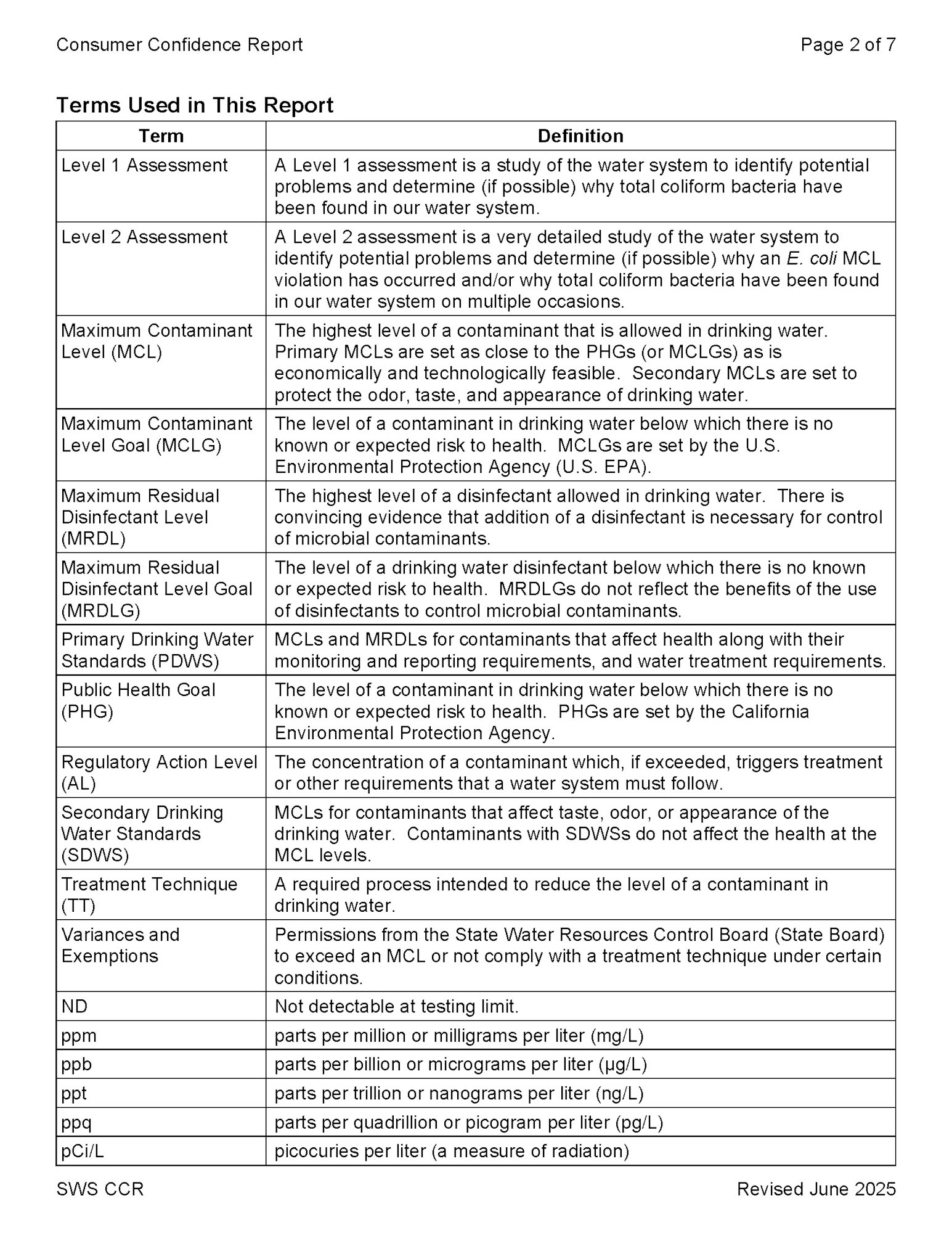 Consumer Confidence Report Page 2 of 7

Terms Used in This Report

| Term | Definition |
|---|---|
| Level 1 Assessment | A Level 1 assessment is a study of the water system to identify potential problems and determine (if possible) why total coliform bacteria have been found in our water system. |
| Level 2 Assessment | A Level 2 assessment is a very detailed study of the water system to identify potential problems and determine (if possible) why an E. coli MCL violation has occurred and/or why total coliform bacteria have been found in our water system on multiple occasions. |
| Maximum Contaminant Level (MCL) | The highest level of a contaminant that is allowed in drinking water. Primary MCLs are set as close to the PHGs (or MCLGs) as is economically and technologically feasible. Secondary MCLs are set to protect the odor, taste, and appearance of drinking water. |
| Maximum Contaminant Level Goal (MCLG) | The level of a contaminant in drinking water below which there is no known or expected risk to health. MCLGs are set by the U.S. Environmental Protection Agency (U.S. EPA). |
| Maximum Residual Disinfectant Level (MRDL) | The highest level of a disinfectant allowed in drinking water. There is convincing evidence that addition of a disinfectant is necessary for control of microbial contaminants. |
| Maximum Residual Disinfectant Level Goal (MRDLG) | The level of a drinking water disinfectant below which there is no known or expected risk to health. MRDLGs do not reflect the benefits of the use of disinfectants to control microbial contaminants. |
| Primary Drinking Water Standards (PDWS) | MCLs and MRDLs for contaminants that affect health along with their monitoring and reporting requirements, and water treatment requirements. |
| Public Health Goal (PHG) | The level of a contaminant in drinking water below which there is no known or expected risk to health. PHGs are set by the California Environmental Protection Agency. |
| Regulatory Action Level (AL) | The concentration of a contaminant which, if exceeded, triggers treatment or other requirements that a water system must follow. |
| Secondary Drinking Water Standards (SDWS) | MCLs for contaminants that affect taste, odor, or appearance of the drinking water. Contaminants with SDWSs do not affect the health at the MCL levels. |
| Treatment Technique (TT) | A required process intended to reduce the level of a contaminant in drinking water. |
| Variances and Exemptions | Permissions from the State Water Resources Control Board (State Board) to exceed an MCL or not comply with a treatment technique under certain conditions. |
| ND | Not detectable at testing limit. |
| ppm | parts per million or milligrams per liter (mg/L) |
| ppb | parts per billion or micrograms per liter (µg/L) |
| ppt | parts per trillion or nanograms per liter (ng/L) |
| ppq | parts per quadrillion or picogram per liter (pg/L) |
| pCi/L | picocuries per liter (a measure of radiation) |

SWS CCR Revised June 2025